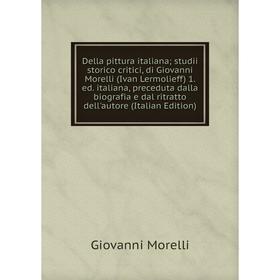 Della pittura italiana; studii storico critici, di Giovanni Morelli (Ivan Lermolieff) 1. ed. italiana, preceduta dalla biografia e dal ritratto dell'autore (Italian Edition)

Giovanni Morelli